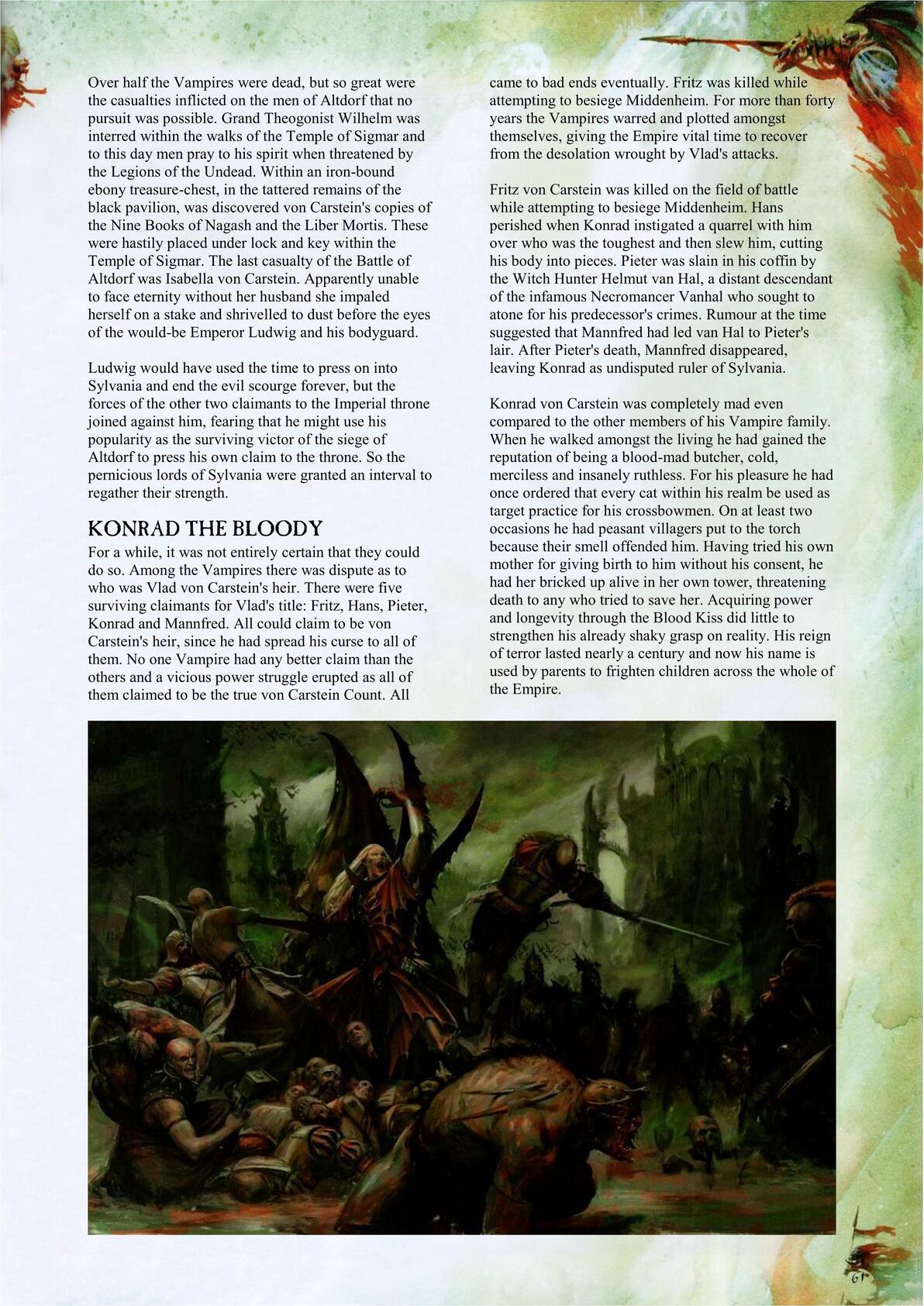 Over half the Vampires were dead, but so great were the casualties inflicted on the men of Altdorf that no pursuit was possible. Grand Theogonist Wilhelm was interred within the walks of the Temple of Sigmar and to this day men pray to his spirit when threatened by the Legions of the Undead. Within an iron-bound ebony treasure-chest, in the tattered remains of the black pavilion, was discovered von Carstein's copies of the Nine Books of Nagash and the Liber Mortis. These were hastily placed under lock and key within the Temple of Sigmar. The last casualty of the Battle of Altdorf was Isabella von Carstein. Apparently unable to face eternity without her husband she impaled herself on a stake and shrivelled to dust before the eyes of the would-be Emperor Ludwig and his bodyguard.

Ludwig would have used the time to press on into Sylvania and end the evil scourge forever, but the forces of the other two claimants to the Imperial throne joined against him, fearing that he might use his popularity as the surviving victor of the siege of Altdorf to press his own claim to the throne. So the pernicious lords of Sylvania were granted an interval to regather their strength.

KONRAD THE BLOODY

For a while, it was not entirely certain that they could do so. Among the Vampires there was dispute as to who was Vlad von Carstein's heir. There were five surviving claimants for Vlad's title: Fritz, Hans, Pieter, Konrad and Mannfred. All could claim to be von Carstein's heir, since he had spread his curse to all of them. No one Vampire had any better claim than the others and a vicious power struggle erupted as all of them claimed to be the true von Carstein Count. All came to bad ends eventually. Fritz was killed while attempting to besiege Middenheim. For more than forty years the Vampires warred and plotted amongst themselves, giving the Empire vital time to recover from the desolation wrought by Vlad's attacks.

Fritz von Carstein was killed on the field of battle while attempting to besiege Middenheim. Hans perished when Konrad instigated a quarrel with him over who was the toughest and then slew him, cutting his body into pieces. Pieter was slain in his coffin by the Witch Hunter Helmut van Hal, a distant descendant of the infamous Necromancer Vanhal who sought to atone for his predecessor's crimes. Rumour at the time suggested that Mannfred had led van Hal to Pieter's lair. After Pieter's death, Mannfred disappeared, leaving Konrad as undisputed ruler of Sylvania.

Konrad von Carstein was completely mad even compared to the other members of his Vampire family. When he walked amongst the living he had gained the reputation of being a blood-mad butcher, cold, merciless and insanely ruthless. For his pleasure he had once ordered that every cat within his realm be used as target practice for his crossbowmen. On at least two occasions he had peasant villagers put to the torch because their smell offended him. Having tried his own mother for giving birth to him without his consent, he had her bricked up alive in her own tower, threatening death to any who tried to save her. Acquiring power and longevity through the Blood Kiss did little to strengthen his already shaky grasp on reality. His reign of terror lasted nearly a century and now his name is used by parents to frighten children across the whole of the Empire.

61